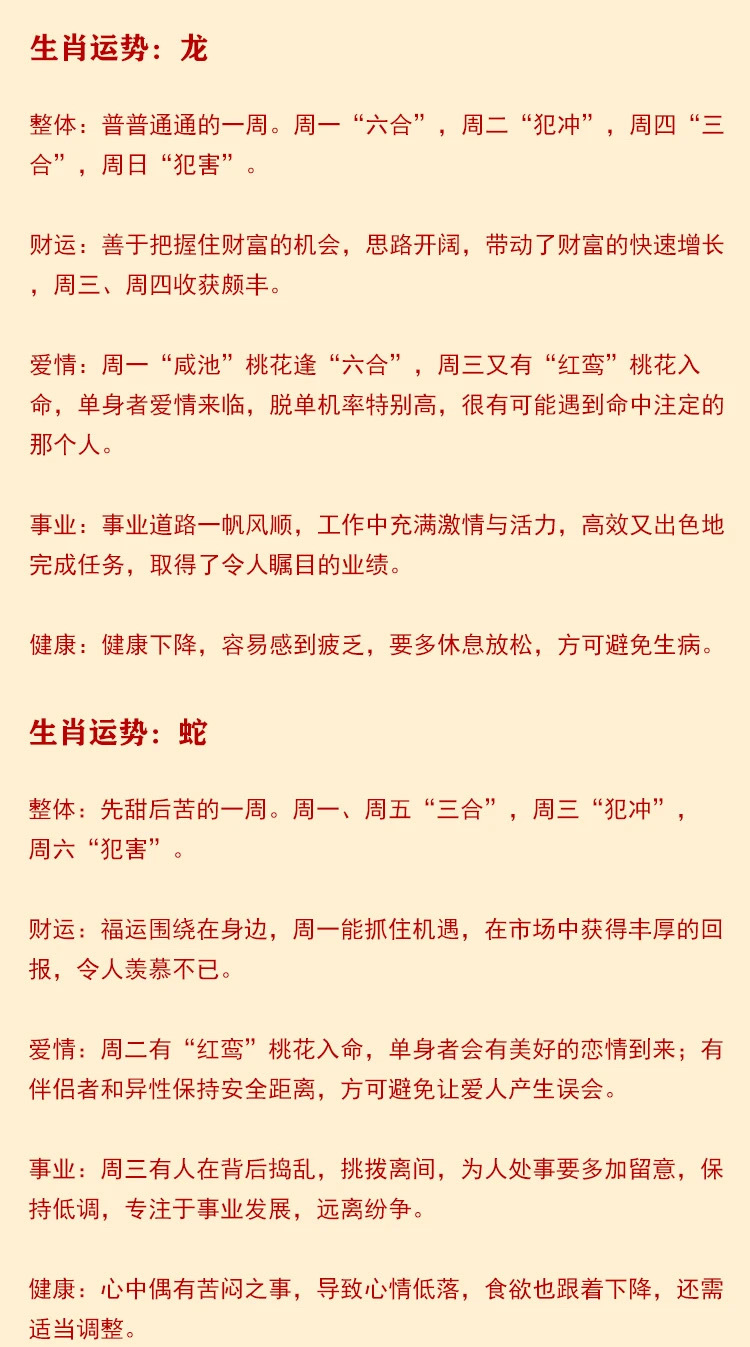 生肖运势：龙

整体：普普通通的一周。周一“六合”，周二“犯冲”，周四“三合”，周日“犯害”。

财运：善于把握住财富的机会，思路开阔，带动了财富的快速增长，周三、周四收获颇丰。

爱情：周一“咸池”桃花逢“六合”，周三又有“红鸾”桃花入命，单身者爱情来临，脱单机率特别高，很有可能遇到命中注定的那个人。

事业：事业道路一帆风顺，工作中充满激情与活力，高效又出色地完成任务，取得了令人瞩目的业绩。

健康：健康下降，容易感到疲乏，要多休息放松，方可避免生病。

生肖运势：蛇

整体：先甜后苦的一周。周一、周五“三合”，周三“犯冲”，周六“犯害”。

财运：福运围绕在身边，周一能抓住机遇，在市场中获得丰厚的回报，令人羡慕不已。

爱情：周二有“红鸾”桃花入命，单身者会有美好的恋情到来；有伴侣者和异性保持安全距离，方可避免让爱人产生误会。

事业：周三有人在背后捣乱，挑拨离间，为人处事要多加留意，保持低调，专注于事业发展，远离纷争。

健康：心中偶有苦闷之事，导致心情低落，食欲也跟着下降，还需适当调整。